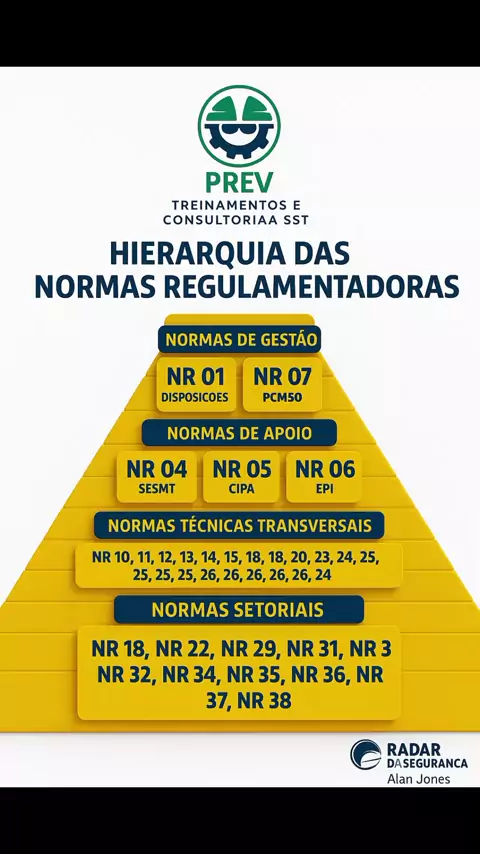 PREV
TREINAMENTOS E
CONSULTORIAA SST

HIERARQUIA DAS
NORMAS REGULAMENTADORAS

NORMAS DE GESTÃO

NR 01
DISPOSICOES

NR 07
PCM50

NORMAS DE APOIO

NR 04
SESMT

NR 05
CIPA

NR 06
EPI

NORMAS TÉCNICAS TRANSVERSAIS

NR 10, 11, 12, 13, 14, 15, 18, 18, 20, 23, 24, 25, 25, 25, 25, 26, 26, 26, 26, 26, 24

NORMAS SETORIAIS

NR 18, NR 22, NR 29, NR 31, NR 3 NR 32, NR 34, NR 35, NR 36, NR 37, NR 38

RADAR
DA SEGURANCA
Alan Jones